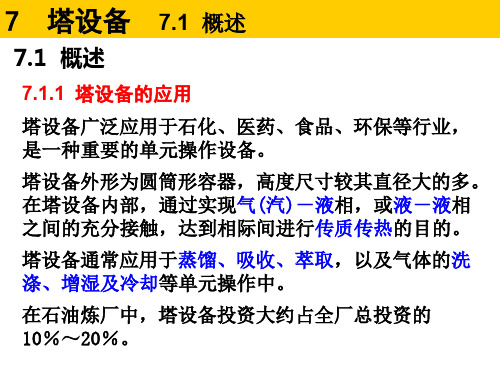 7 塔设备 7.1 概述

7.1 概述

7.1.1 塔设备的应用

塔设备广泛应用于石化、医药、食品、环保等行业，是一种重要的单元操作设备。

塔设备外形为圆筒形容器，高度尺寸较其直径大的多。在塔设备内部，通过实现气(汽)－液相，或液－液相之间的充分接触，达到相际间进行传质传热的目的。

塔设备通常应用于蒸馏、吸收、萃取，以及气体的洗涤、增湿及冷却等单元操作中。

在石油炼厂中，塔设备投资大约占全厂总投资的10％～20％。